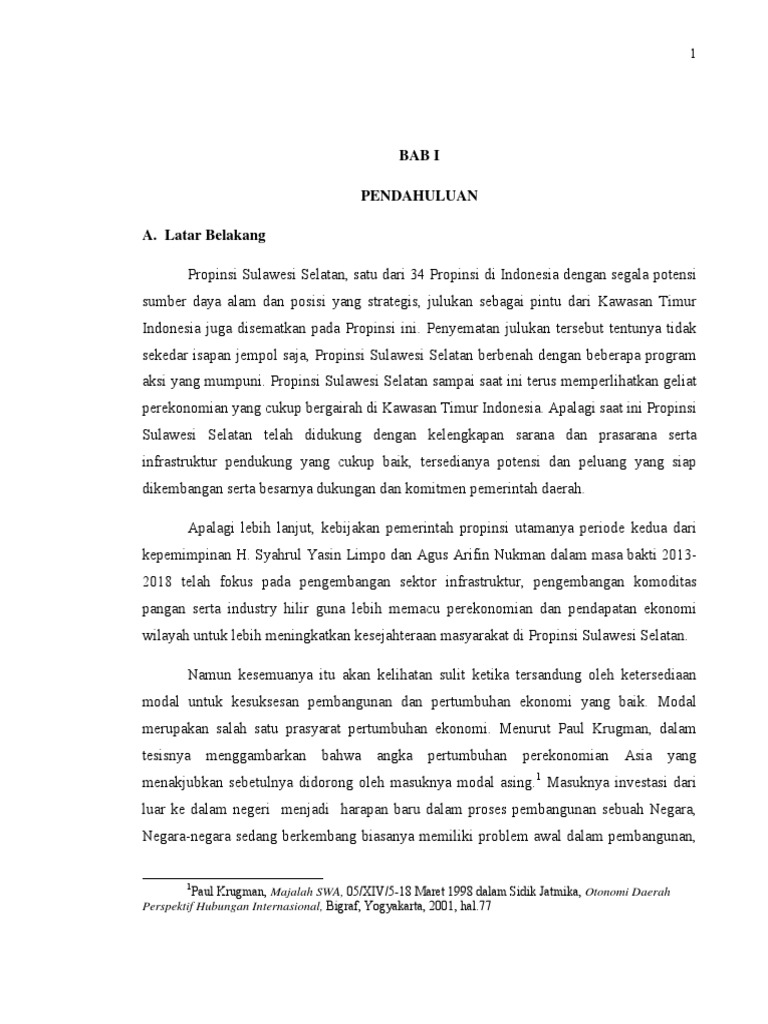 1

BAB I

PENDAHULUAN

A. Latar Belakang

Propinsi Sulawesi Selatan, satu dari 34 Propinsi di Indonesia dengan segala potensi sumber daya alam dan posisi yang strategis, julukan sebagai pintu dari Kawasan Timur Indonesia juga disematkan pada Propinsi ini. Penyematan julukan tersebut tentunya tidak sekedar isapan jempol saja, Propinsi Sulawesi Selatan berbenah dengan beberapa program aksi yang mumpuni. Propinsi Sulawesi Selatan sampai saat ini terus memperlihatkan geliat perekonomian yang cukup bergairah di Kawasan Timur Indonesia. Apalagi saat ini Propinsi Sulawesi Selatan telah didukung dengan kelengkapan sarana dan prasarana serta infrastruktur pendukung yang cukup baik, tersedianya potensi dan peluang yang siap dikembangan serta besarnya dukungan dan komitmen pemerintah daerah.

Apalagi lebih lanjut, kebijakan pemerintah propinsi utamanya periode kedua dari kepemimpinan H. Syahrul Yasin Limpo dan Agus Arifin Nukman dalam masa bakti 2013-2018 telah fokus pada pengembangan sektor infrastruktur, pengembangan komoditas pangan serta industry hilir guna lebih memacu perekonomian dan pendapatan ekonomi wilayah untuk lebih meningkatkan kesejahteraan masyarakat di Propinsi Sulawesi Selatan.

Namun kesemuanya itu akan kelihatan sulit ketika tersandung oleh ketersediaan modal untuk kesuksesan pembangunan dan pertumbuhan ekonomi yang baik. Modal merupakan salah satu prasyarat pertumbuhan ekonomi. Menurut Paul Krugman, dalam tesisnya menggambarkan bahwa angka pertumbuhan perekonomian Asia yang menakjubkan sebetulnya didorong oleh masuknya modal asing.$^1$ Masuknya investasi dari luar ke dalam negeri menjadi harapan baru dalam proses pembangunan sebuah Negara, Negara-negara sedang berkembang biasanya memiliki problem awal dalam pembangunan,

$^1$Paul Krugman, Majalah SWA, 05/XIV/5-18 Maret 1998 dalam Sidik Jatmika, Otonomi Daerah Perspektif Hubungan Internasional, Bigraf, Yogyakarta, 2001, hal.77